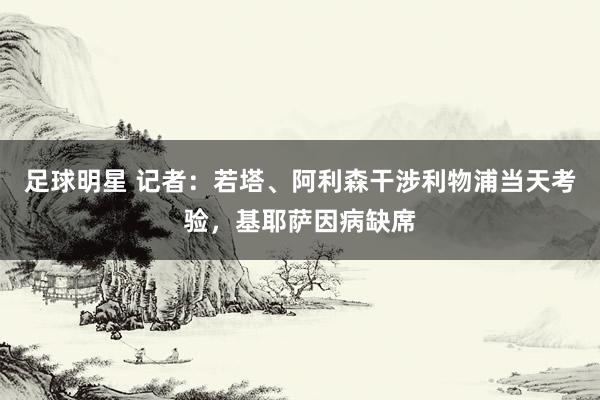 足球明星 记者：若塔、阿利森干涉利物浦当天考验，基耶萨因病缺席